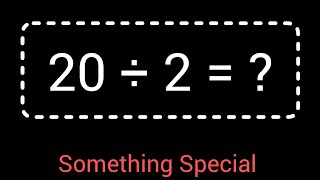 $20 \div 2 = ?$

Something Special